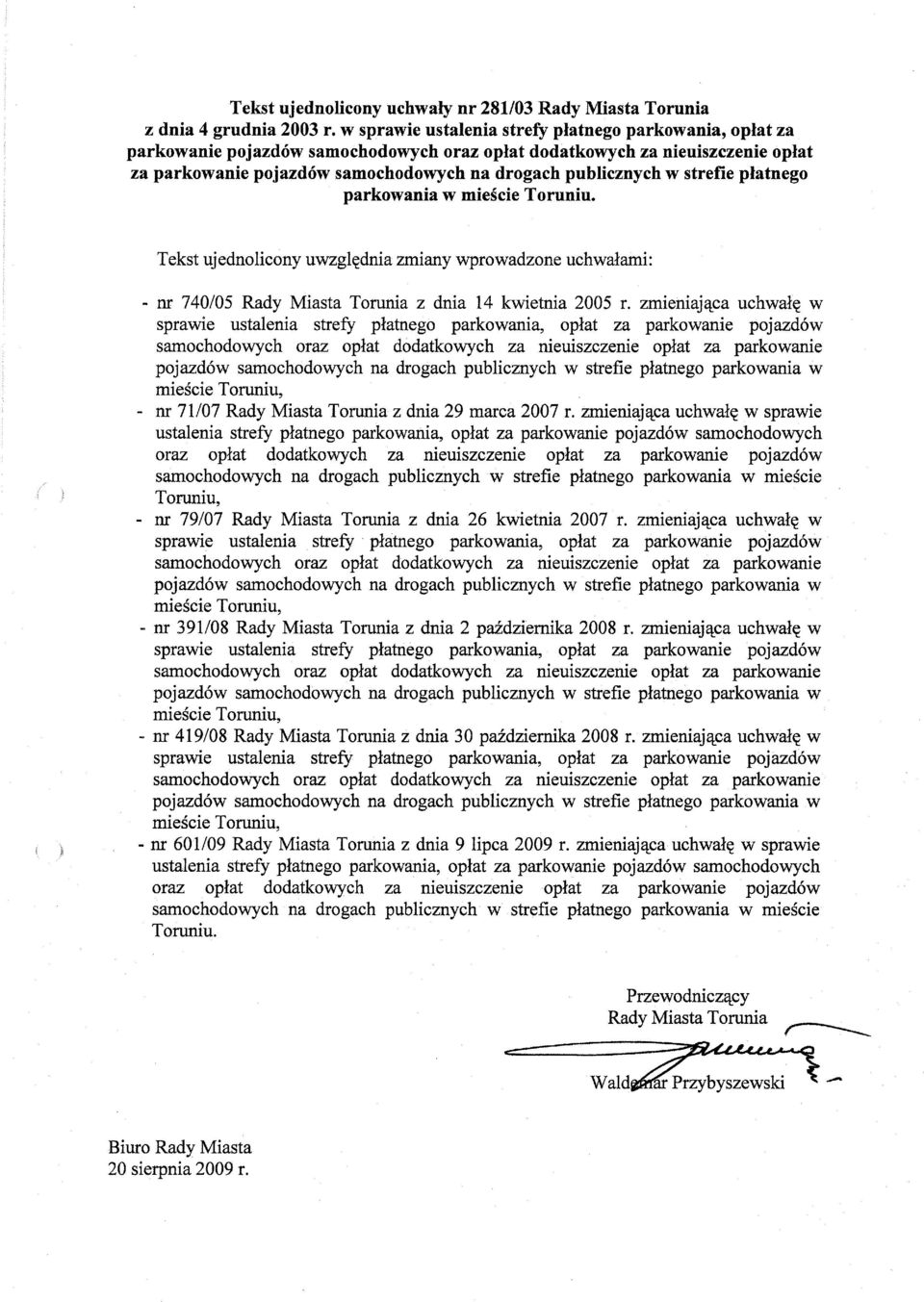 Tekst ujednolicony uchwały nr 281/03 Rady Miasta Torunia z dnia 4 grudnia 2003 r. w sprawie ustalenia strefy płatnego parkowania, opłat za parkowanie pojazdów samochodowych oraz opłat dodatkowych za nieuiszczenie opłat za parkowanie pojazdów samochodowych na drogach publicznych w strefie płatnego parkowania w mieście Toruniu.

Tekst ujednolicony uwzględnia zmiany wprowadzone uchwałami:

- nr 740/05 Rady Miasta Torunia z dnia 14 kwietnia 2005 r. zmieniająca uchwałę w sprawie ustalenia strefy płatnego parkowania, opłat za parkowanie pojazdów samochodowych oraz opłat dodatkowych za nieuiszczenie opłat za parkowanie pojazdów samochodowych na drogach publicznych w strefie płatnego parkowania w mieście Toruniu,
- nr 71/07 Rady Miasta Torunia z dnia 29 marca 2007 r. zmieniająca uchwałę w sprawie ustalenia strefy płatnego parkowania, opłat za parkowanie pojazdów samochodowych oraz opłat dodatkowych za nieuiszczenie opłat za parkowanie pojazdów samochodowych na drogach publicznych w strefie płatnego parkowania w mieście Toruniu,
- nr 79/07 Rady Miasta Torunia z dnia 26 kwietnia 2007 r. zmieniająca uchwałę w sprawie ustalenia strefy płatnego parkowania, opłat za parkowanie pojazdów samochodowych oraz opłat dodatkowych za nieuiszczenie opłat za parkowanie pojazdów samochodowych na drogach publicznych w strefie płatnego parkowania w mieście Toruniu,
- nr 391/08 Rady Miasta Torunia z dnia 2 października 2008 r. zmieniająca uchwałę w sprawie ustalenia strefy płatnego parkowania, opłat za parkowanie pojazdów samochodowych oraz opłat dodatkowych za nieuiszczenie opłat za parkowanie pojazdów samochodowych na drogach publicznych w strefie płatnego parkowania w mieście Toruniu,
- nr 419/08 Rady Miasta Torunia z dnia 30 października 2008 r. zmieniająca uchwałę w sprawie ustalenia strefy płatnego parkowania, opłat za parkowanie pojazdów samochodowych oraz opłat dodatkowych za nieuiszczenie opłat za parkowanie pojazdów samochodowych na drogach publicznych w strefie płatnego parkowania w mieście Toruniu,
- nr 601/09 Rady Miasta Torunia z dnia 9 lipca 2009 r. zmieniająca uchwałę w sprawie ustalenia strefy płatnego parkowania, opłat za parkowanie pojazdów samochodowych oraz opłat dodatkowych za nieuiszczenie opłat za parkowanie pojazdów samochodowych na drogach publicznych w strefie płatnego parkowania w mieście Toruniu.

Przewodniczący
Rady Miasta Torunia
Waldemar Przybyszewski

Biuro Rady Miasta
20 sierpnia 2009 r.